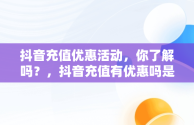 抖音充值优惠活动，你了解吗？，抖音充值有优惠吗是